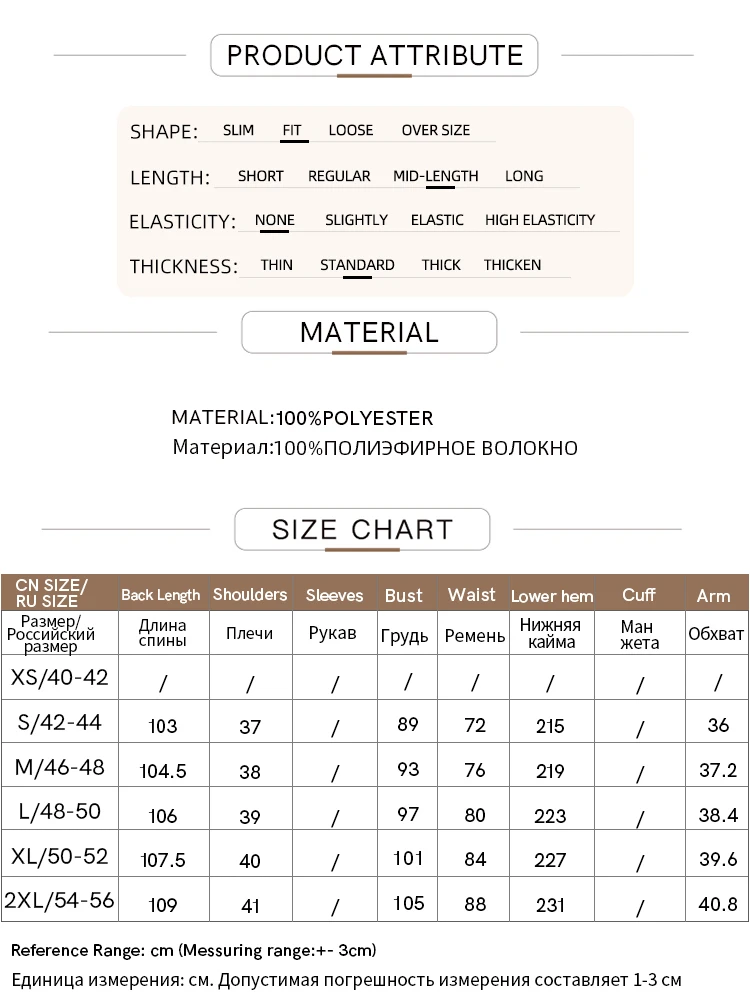 PRODUCT ATTRIBUTE

SHAPE: SLIM FIT LOOSE OVER SIZE

LENGTH: SHORT REGULAR MID-LENGTH LONG

ELASTICITY: NONE SLIGHTLY ELASTIC HIGH ELASTICITY

THICKNESS: THIN STANDARD THICK THICKEN

MATERIAL

MATERIAL:100%POLYESTER
Материал:100%ПОЛИЭФИРНОЕ ВОЛОКНО

SIZE CHART

| CN SIZE/ RU SIZE | Back Length | Shoulders | Sleeves | Bust | Waist | Lower hem | Cuff | Arm |
|---|---|---|---|---|---|---|---|---|
| Размер/ Российский размер | Длина спины | Плечи | Рукав | Грудь | Ремень | Нижняя кайма | Ман жета | Обхват |
| XS/40-42 | / | / | / | / | / | / | / | / |
| S/42-44 | 103 | 37 | / | 89 | 72 | 215 | / | 36 |
| M/46-48 | 104.5 | 38 | / | 93 | 76 | 219 | / | 37.2 |
| L/48-50 | 106 | 39 | / | 97 | 80 | 223 | / | 38.4 |
| XL/50-52 | 107.5 | 40 | / | 101 | 84 | 227 | / | 39.6 |
| 2XL/54-56 | 109 | 41 | / | 105 | 88 | 231 | / | 40.8 |

Reference Range: cm (Messuring range:+- 3cm)
Единица измерения: см. Допустимая погрешность измерения составляет 1-3 см